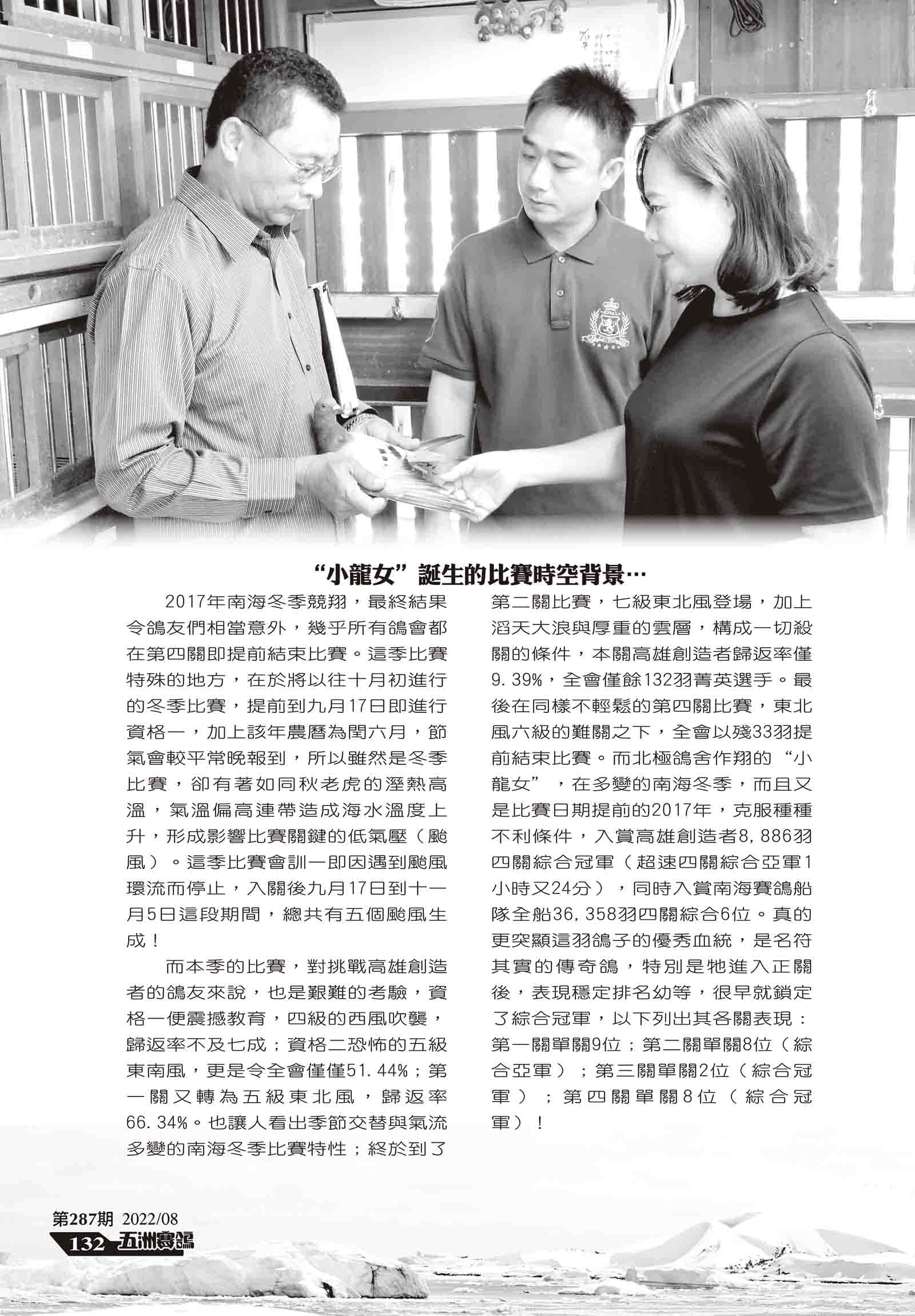 “小龍女”誕生的比賽時空背景…

2017年南海冬季競翔，最終結果令鴿友們相當意外，幾乎所有鴿會都在第四關即提前結束比賽。這季比賽特殊的地方，在於將以往十月初進行的冬季比賽，提前到九月17日即進行資格一，加上該年農曆為閏六月，節氣會較平常晚報到，所以雖然是冬季比賽，卻有著如同秋老虎的溼熱高溫，氣溫偏高連帶造成海水溫度上升，形成影響比賽關鍵的低氣壓（颱風）。這季比賽會訓一即因遇到颱風環流而停止，入關後九月17日到十一月5日這段期間，總共有五個颱風生成！

而本季的比賽，對挑戰高雄創造者的鴿友來說，也是艱難的考驗，資格一便震撼教育，四級的西風吹襲，歸返率不及七成；資格二恐怖的五級東南風，更是令全會僅僅51.44%；第一關又轉為五級東北風，歸返率66.34%。也讓人看出季節交替與氣流多變的南海冬季比賽特性；終於到了第二關比賽，七級東北風登場，加上滔天大浪與厚重的雲層，構成一切殺關的條件，本關高雄創造者歸返率僅9.39%，全會僅餘132羽菁英選手。最後在同樣不輕鬆的第四關比賽，東北風六級的難關之下，全會以殘33羽提前結束比賽。而北極鴿舍作翔的“小龍女”，在多變的南海冬季，而且又是比賽日期提前的2017年，克服種種不利條件，入賞高雄創造者8,886羽四關綜合冠軍（超速四關綜合亞軍1小時又24分），同時入賞南海賽鴿船隊全船36,358羽四關綜合6位。真的更突顯這羽鴿子的優秀血統，是名符其實的傳奇鴿，特別是牠進入正關後，表現穩定排名幼等，很早就鎖定了綜合冠軍，以下列出其各關表現：第一關單關9位；第二關單關8位（綜合亞軍）；第三關單關2位（綜合冠軍）；第四關單關8位（綜合冠軍）！

第287期 2022/08
132 五洲賽鴿